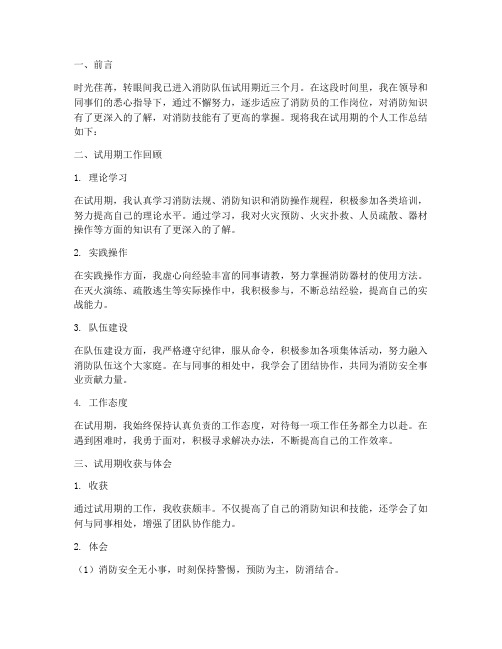 一、前言

时光荏苒，转眼间我已进入消防队伍试用期近三个月。在这段时间里，我在领导和同事们的悉心指导下，通过不懈努力，逐步适应了消防员的工作岗位，对消防知识有了更深入的了解，对消防技能有了更高的掌握。现将我在试用期的个人工作总结如下：

二、试用期工作回顾

1. 理论学习

在试用期，我认真学习消防法规、消防知识和消防操作规程，积极参加各类培训，努力提高自己的理论水平。通过学习，我对火灾预防、火灾扑救、人员疏散、器材操作等方面的知识有了更深入的了解。

2. 实践操作

在实践操作方面，我虚心向经验丰富的同事请教，努力掌握消防器材的使用方法。在灭火演练、疏散逃生等实际操作中，我积极参与，不断总结经验，提高自己的实战能力。

3. 队伍建设

在队伍建设方面，我严格遵守纪律，服从命令，积极参加各项集体活动，努力融入消防队伍这个大家庭。在与同事的相处中，我学会了团结协作，共同为消防安全事业贡献力量。

4. 工作态度

在试用期，我始终保持认真负责的工作态度，对待每一项工作任务都全力以赴。在遇到困难时，我勇于面对，积极寻求解决办法，不断提高自己的工作效率。

三、试用期收获与体会

1. 收获

通过试用期的工作，我收获颇丰。不仅提高了自己的消防知识和技能，还学会了如何与同事相处，增强了团队协作能力。

2. 体会

（1）消防安全无小事，时刻保持警惕，预防为主，防消结合。